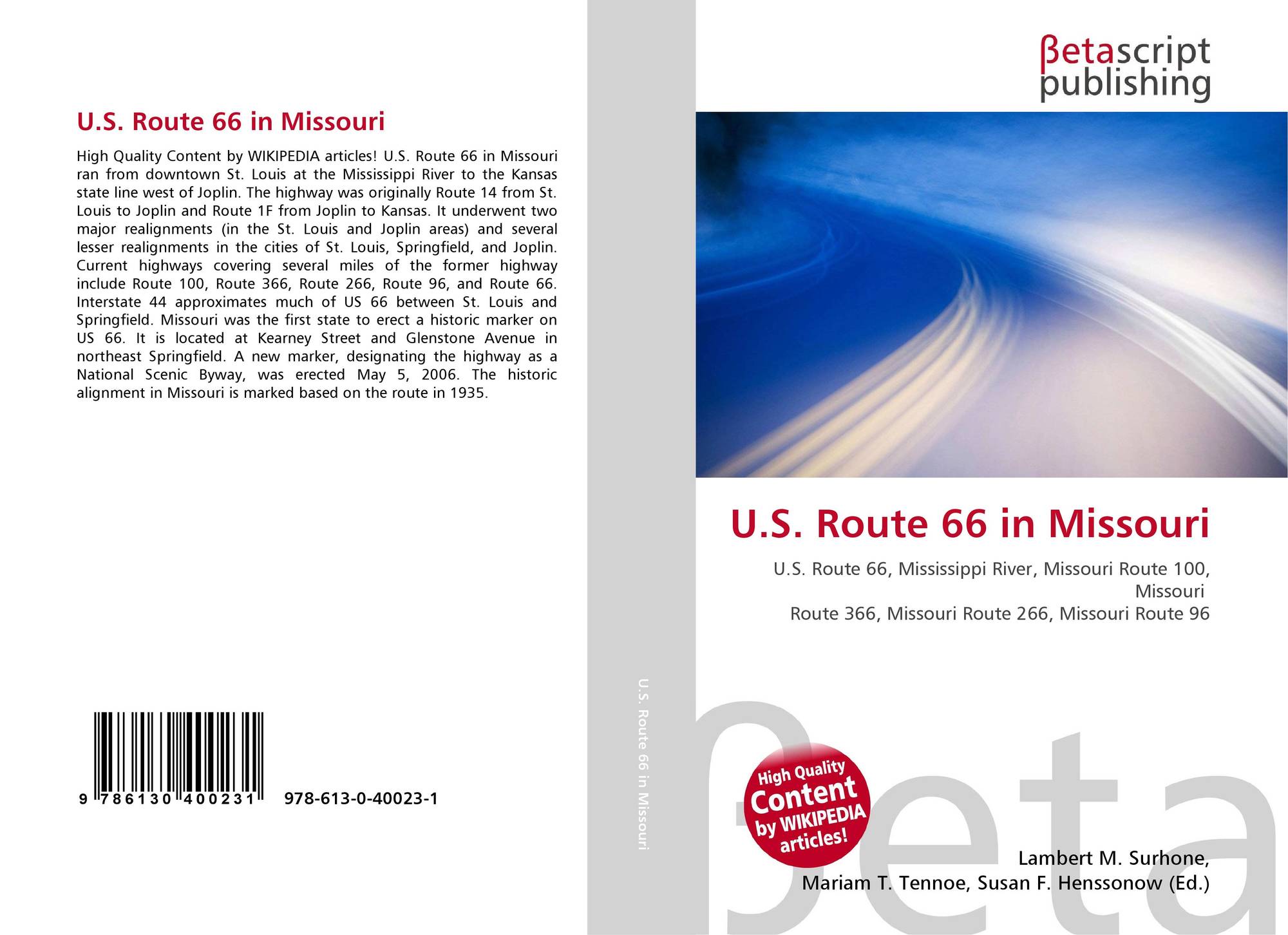 U.S. Route 66 in Missouri

High Quality Content by WIKIPEDIA articles! U.S. Route 66 in Missouri ran from downtown St. Louis at the Mississippi River to the Kansas state line west of Joplin. The highway was originally Route 14 from St. Louis to Joplin and Route 1F from Joplin to Kansas. It underwent two major realignments (in the St. Louis and Joplin areas) and several lesser realignments in the cities of St. Louis, Springfield, and Joplin. Current highways covering several miles of the former highway include Route 100, Route 366, Route 266, Route 96, and Route 66. Interstate 44 approximates much of US 66 between St. Louis and Springfield. Missouri was the first state to erect a historic marker on US 66. It is located at Kearney Street and Glenstone Avenue in northeast Springfield. A new marker, designating the highway as a National Scenic Byway, was erected May 5, 2006. The historic alignment in Missouri is marked based on the route in 1935.

9 786130 400231

978-613-0-40023-1

U.S. Route 66 in Missouri

βetascript
publishing

U.S. Route 66 in Missouri

U.S. Route 66, Mississippi River, Missouri Route 100, Missouri
Route 366, Missouri Route 266, Missouri Route 96

High Quality
Content
by WIKIPEDIA
articles!

Lambert M. Surhone,
Mariam T. Tennoe, Susan F. Henssonow (Ed.)

βeta